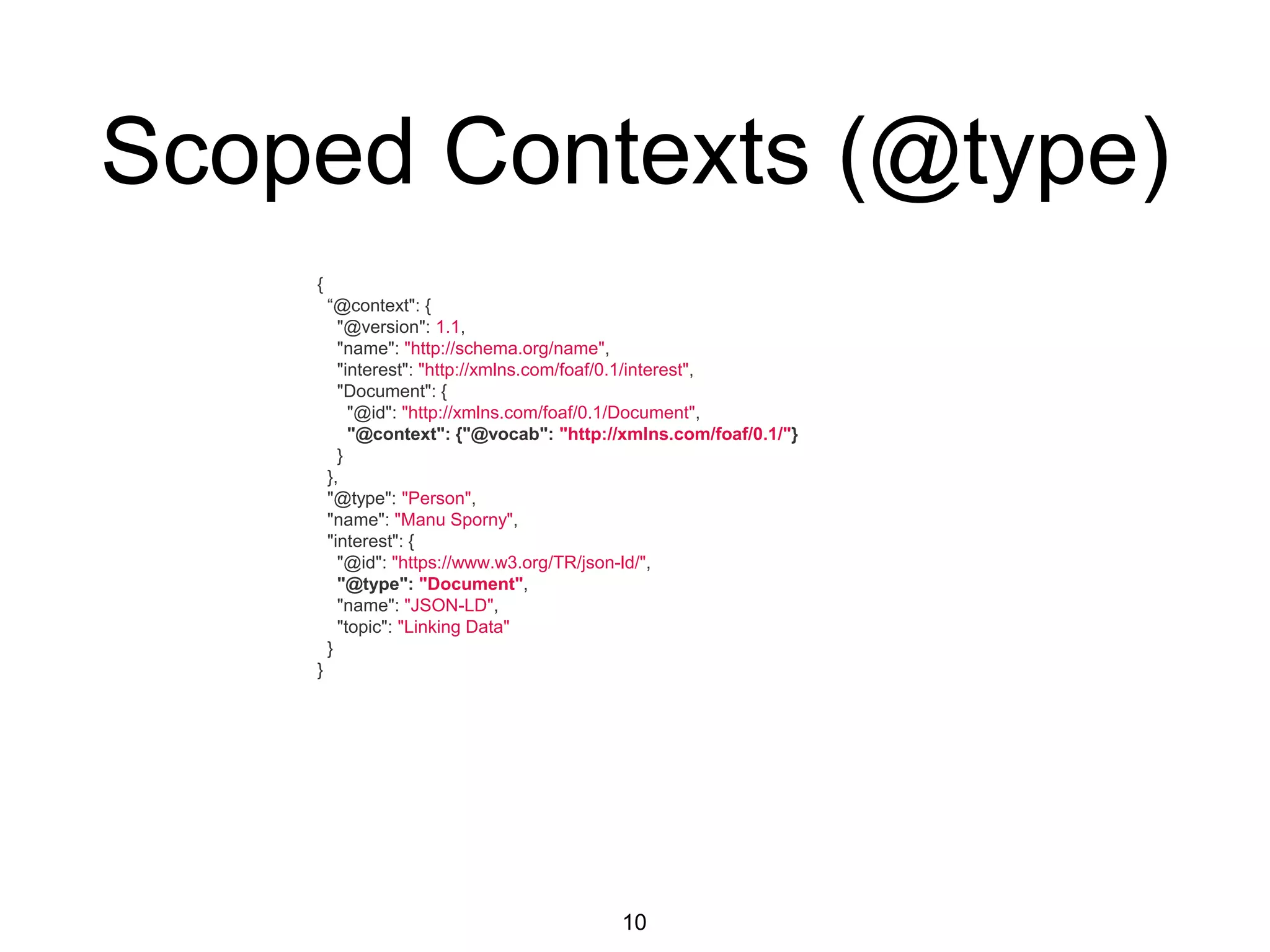 Scoped Contexts (@type)

{
“@context": {
"@version": 1.1,
"name": "http://schema.org/name",
"interest": "http://xmlns.com/foaf/0.1/interest",
"Document": {
"@id": "http://xmlns.com/foaf/0.1/Document",
"@context": {"@vocab": "http://xmlns.com/foaf/0.1/"}
}
},
"@type": "Person",
"name": "Manu Sporny",
"interest": {
"@id": "https://www.w3.org/TR/json-ld/",
"@type": "Document",
"name": "JSON-LD",
"topic": "Linking Data"
}
}

10